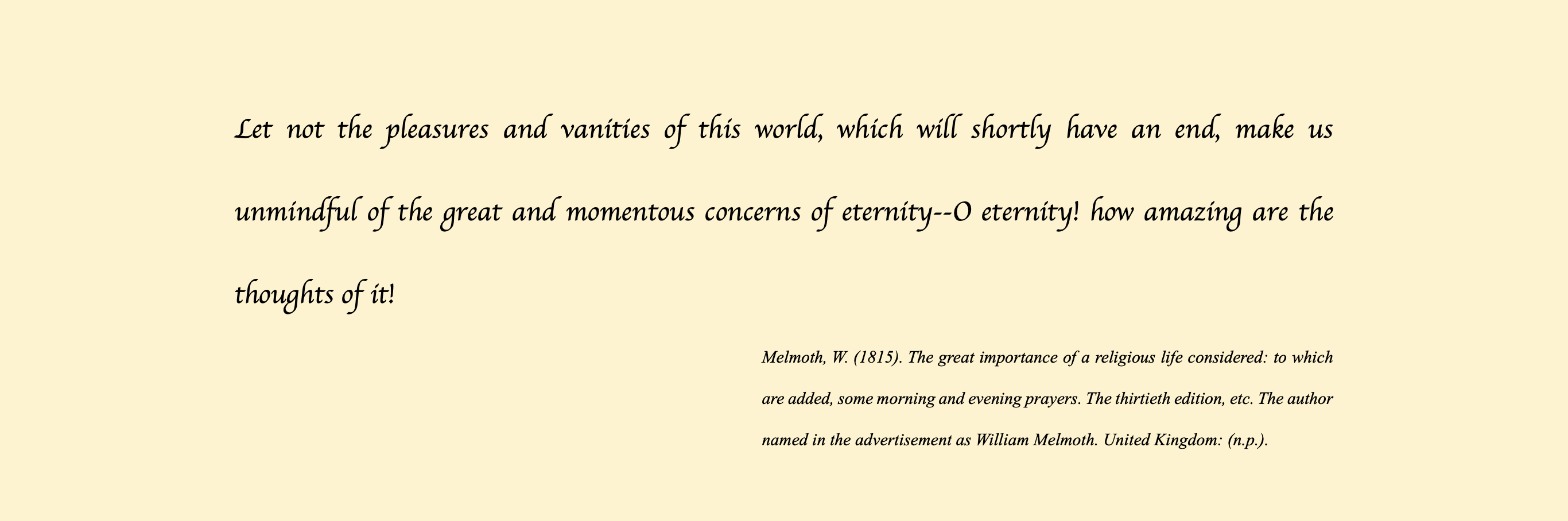 Let not the pleasures and vanities of this world, which will shortly have an end, make us unmindful of the great and momentous concerns of eternity--O eternity! how amazing are the thoughts of it!

Melmoth, W. (1815). The great importance of a religious life considered: to which are added, some morning and evening prayers. The thirtieth edition, etc. The author named in the advertisement as William Melmoth. United Kingdom: (n.p.).